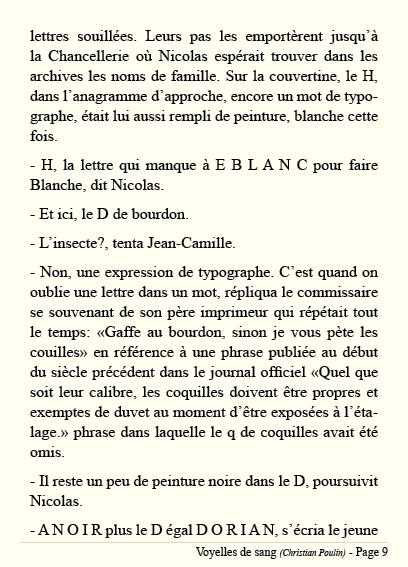 lettres souillées. Leurs pas les emportèrent jusqu'à la Chancellerie où Nicolas espérait trouver dans les archives les noms de famille. Sur la couvertine, le H, dans l'anagramme d'approche, encore un mot de typographe, était lui aussi rempli de peinture, blanche cette fois.

- H, la lettre qui manque à E B L A N C pour faire Blanche, dit Nicolas.

- Et ici, le D de bourdon.

- L'insecte?, tenta Jean-Camille.

- Non, une expression de typographe. C'est quand on oublie une lettre dans un mot, répliqua le commissaire se souvenant de son père imprimeur qui répétait tout le temps: «Gaffe au bourdon, sinon je vous pète les couilles» en référence à une phrase publiée au début du siècle précédent dans le journal officiel «Quel que soit leur calibre, les coquilles doivent être propres et exemptes de duvet au moment d'être exposées à l'étalage.» phrase dans laquelle le q de coquilles avait été omis.

- Il reste un peu de peinture noire dans le D, poursuivit Nicolas.

- A N O I R plus le D égal D O R I A N, s'écria le jeune

Voyelles de sang (Christian Poulin) - Page 9